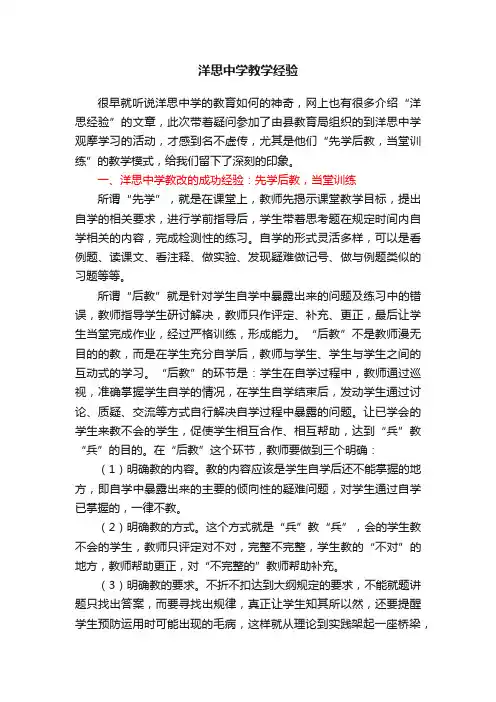 洋思中学教学经验

很早就听说洋思中学的教育如何的神奇，网上也有很多介绍“洋思经验”的文章，此次带着疑问参加了由县教育局组织的到洋思中学观摩学习的活动，才感到名不虚传，尤其是他们“先学后教，当堂训练”的教学模式，给我们留下了深刻的印象。

一、洋思中学教改的成功经验：先学后教，当堂训练

所谓“先学”，就是在课堂上，教师先揭示课堂教学目标，提出自学的相关要求，进行学前指导后，学生带着思考题在规定时间内自学相关的内容，完成检测性的练习。自学的形式灵活多样，可以是看例题、读课文、看注释、做实验、发现疑难做记号、做与例题类似的习题等等。

所谓“后教”就是针对学生自学中暴露出来的问题及练习中的错误，教师指导学生研讨解决，教师只作评定、补充、更正，最后让学生当堂完成作业，经过严格训练，形成能力。“后教”不是教师漫无目的的教，而是在学生充分自学后，教师与学生、学生与学生之间的互动式的学习。“后教”的环节是：学生在自学过程中，教师通过巡视，准确掌握学生自学的情况，在学生自学结束后，发动学生通过讨论、质疑、交流等方式自行解决自学过程中暴露的问题。让已学会的学生来教不会的学生，促使学生相互合作、相互帮助，达到“兵”教“兵”的目的。在“后教”这个环节，教师要做到三个明确：

（1）明确教的内容。教的内容应该是学生自学后还不能掌握的地方，即自学中暴露出来的主要的倾向性的疑难问题，对学生通过自学已掌握的，一律不教。

（2）明确教的方式。这个方式就是“兵”教“兵”，会的学生教不会的学生，教师只评定对不对，完整不完整，学生教的“不对”的地方，教师帮助更正，对“不完整的”教师帮助补充。

（3）明确教的要求。不折不扣达到大纲规定的要求，不能就题讲题只找出答案，而要寻找出规律，真正让学生知其所以然，还要提醒学生预防运用时可能出现的毛病，这样就从理论到实践架起一座桥梁，